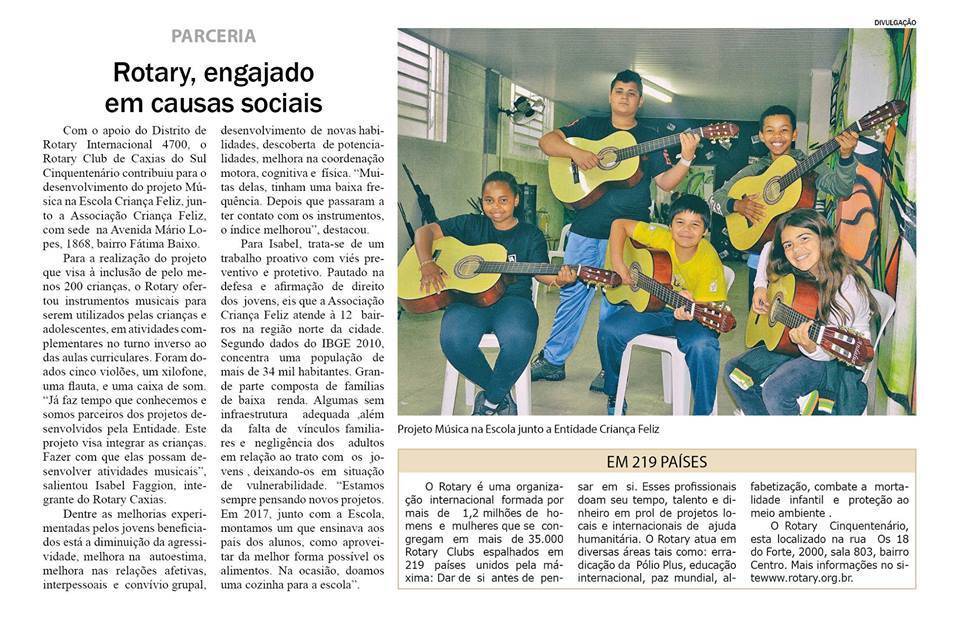 PARCERIA

Rotary, engajado em causas sociais

Com o apoio do Distrito de Rotary Internacional 4700, o Rotary Club de Caxias do Sul Cinquentenário contribuiu para o desenvolvimento do projeto Música na Escola Criança Feliz, junto a Associação Criança Feliz, com sede na Avenida Mário Lopes, 1868, bairro Fátima Baixo.

Para a realização do projeto que visa à inclusão de pelo menos 200 crianças, o Rotary ofertou instrumentos musicais para serem utilizados pelas crianças e adolescentes, em atividades complementares no turno inverso ao das aulas curriculares. Foram doados cinco violões, um xilofone, uma flauta, e uma caixa de som. "Já faz tempo que conhecemos e somos parceiros dos projetos desenvolvidos pela Entidade. Este projeto visa integrar as crianças. Fazer com que elas possam desenvolver atividades musicais", salientou Isabel Faggion, integrante do Rotary Caxias.

Dentre as melhorias experimentadas pelos jovens beneficiados está a diminuição da agressividade, melhora na autoestima, melhora nas relações afetivas, interpessoais e convívio grupal, desenvolvimento de novas habilidades, descoberta de potencialidades, melhora na coordenação motora, cognitiva e física. "Muitas delas, tinham uma baixa frequência. Depois que passaram a ter contato com os instrumentos, o índice melhorou", destacou.

Para Isabel, trata-se de um trabalho proativo com viés preventivo e protetivo. Pautado na defesa e afirmação de direito dos jovens, eis que a Associação Criança Feliz atende à 12 bairros na região norte da cidade. Segundo dados do IBGE 2010, concentra uma população de mais de 34 mil habitantes. Grande parte composta de famílias de baixa renda. Algumas sem infraestrutura adequada ,além da falta de vínculos familiares e negligência dos adultos em relação ao trato com os jovens , deixando-os em situação de vulnerabilidade. "Estamos sempre pensando novos projetos. Em 2017, junto com a Escola, montamos um que ensinava aos pais dos alunos, como aproveitar da melhor forma possível os alimentos. Na ocasião, doamos uma cozinha para a escola".

DIVULGAÇÃO

Projeto Música na Escola junto a Entidade Criança Feliz

EM 219 PAÍSES

O Rotary é uma organização internacional formada por mais de 1,2 milhões de homens e mulheres que se congregam em mais de 35.000 Rotary Clubs espalhados em 219 países unidos pela máxima: Dar de si antes de pensar em si. Esses profissionais doam seu tempo, talento e dinheiro em prol de projetos locais e internacionais de ajuda humanitária. O Rotary atua em diversas áreas tais como: erradicação da Pólio Plus, educação internacional, paz mundial, alfabetização, combate a mortalidade infantil e proteção ao meio ambiente .

O Rotary Cinquentenário, esta localizado na rua Os 18 do Forte, 2000, sala 803, bairro Centro. Mais informações no sitewww.rotary.org.br.